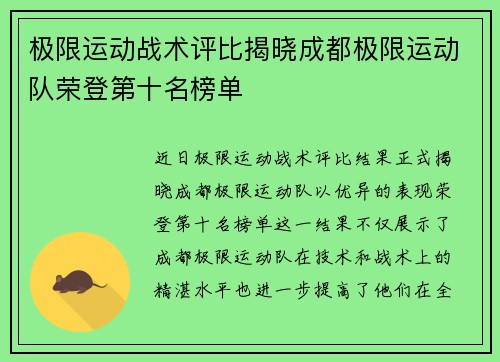 极限运动战术评比揭晓成都极限运动队荣登第十名榜单

近日极限运动战术评比结果正式揭晓成都极限运动队以优异的表现荣登第十名榜单这一结果不仅展示了成都极限运动队在技术和战术上的精湛水平也进一步提高了他们在全